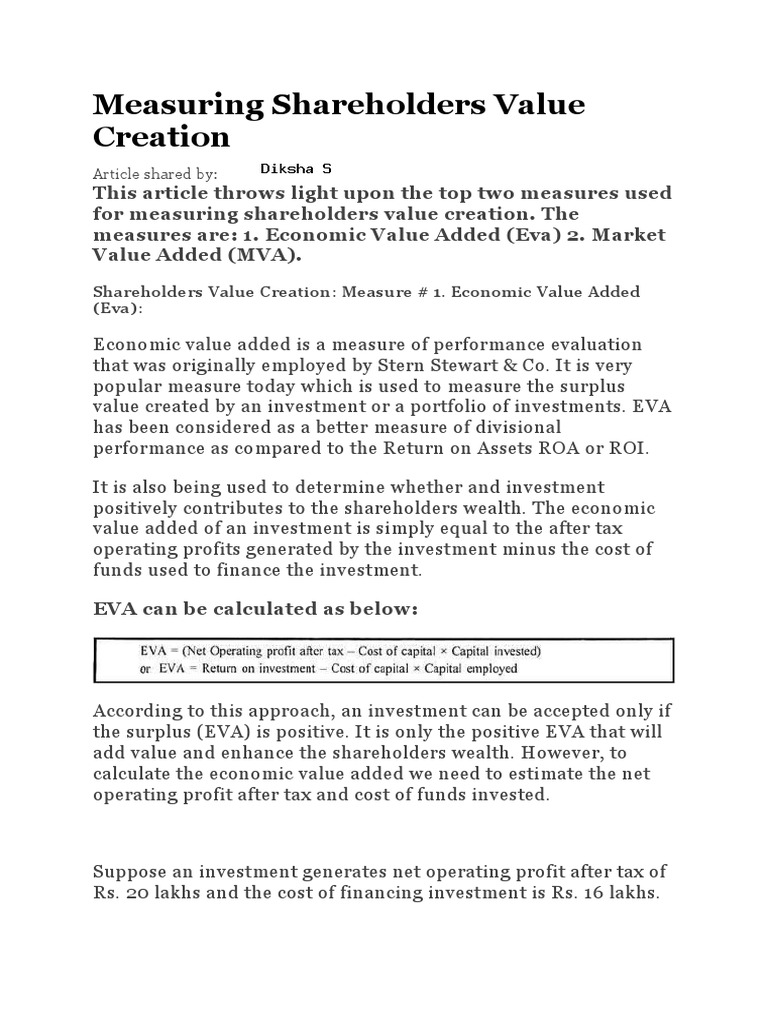 Measuring Shareholders Value Creation

Article shared by: Diksha S

This article throws light upon the top two measures used for measuring shareholders value creation. The measures are: 1. Economic Value Added (Eva) 2. Market Value Added (MVA).

Shareholders Value Creation: Measure # 1. Economic Value Added (Eva):

Economic value added is a measure of performance evaluation that was originally employed by Stern Stewart & Co. It is very popular measure today which is used to measure the surplus value created by an investment or a portfolio of investments. EVA has been considered as a better measure of divisional performance as compared to the Return on Assets ROA or ROI.

It is also being used to determine whether and investment positively contributes to the shareholders wealth. The economic value added of an investment is simply equal to the after tax operating profits generated by the investment minus the cost of funds used to finance the investment.

EVA can be calculated as below:

EVA = (Net Operating profit after tax – Cost of capital × Capital invested)
or EVA = Return on investment – Cost of capital × Capital employed

According to this approach, an investment can be accepted only if the surplus (EVA) is positive. It is only the positive EVA that will add value and enhance the shareholders wealth. However, to calculate the economic value added we need to estimate the net operating profit after tax and cost of funds invested.

Suppose an investment generates net operating profit after tax of Rs. 20 lakhs and the cost of financing investment is Rs. 16 lakhs.